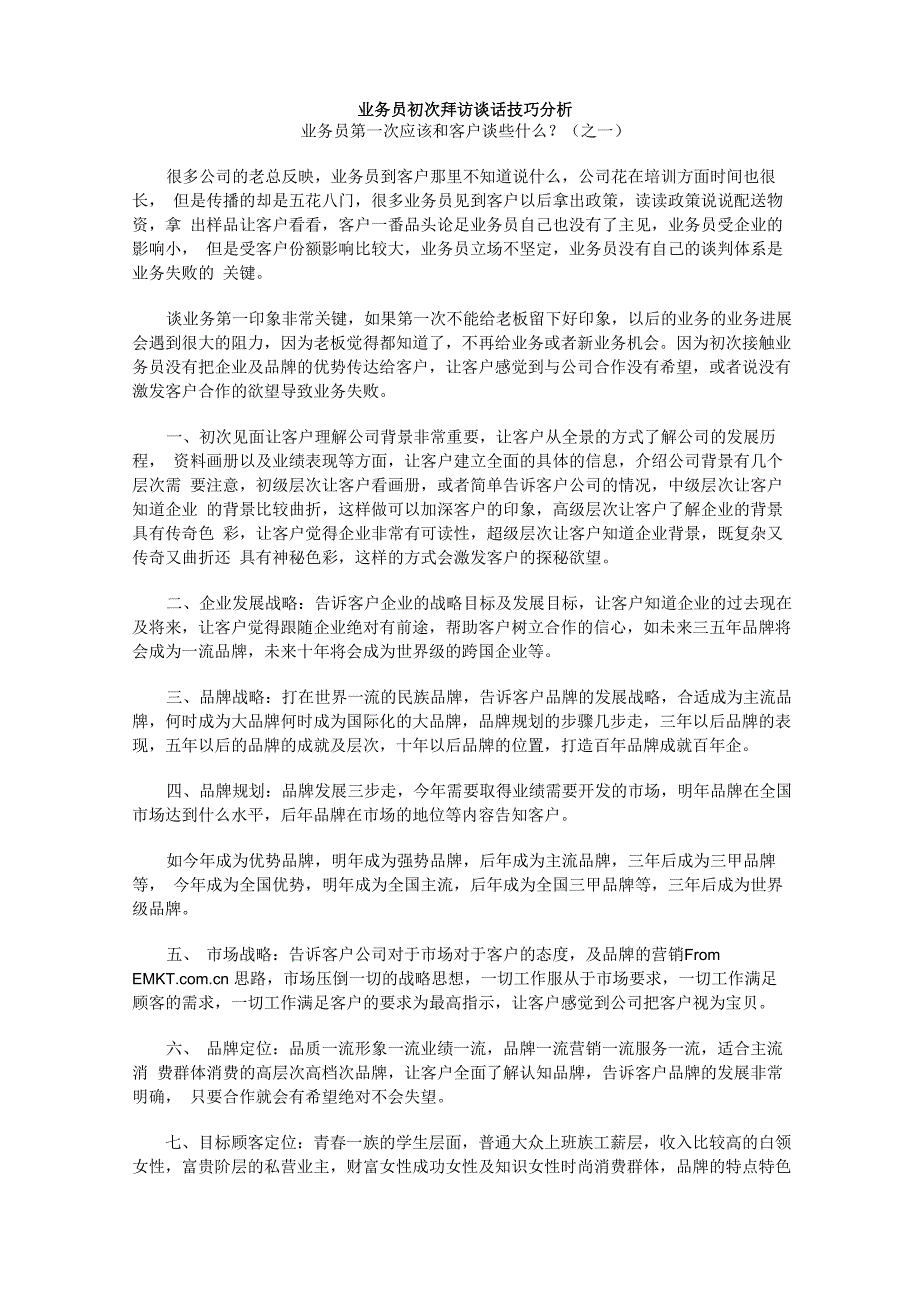 业务员初次拜访谈话技巧分析
业务员第一次应该和客户谈些什么？（之一）

很多公司的老总反映，业务员到客户那里不知道说什么，公司花在培训方面时间也很长， 但是传播的却是五花八门，很多业务员见到客户以后拿出政策，读读政策说说配送物资，拿 出样品让客户看看，客户一番品头论足业务员自己也没有了主见，业务员受企业的影响小， 但是受客户份额影响比较大，业务员立场不坚定，业务员没有自己的谈判体系是业务失败的 关键。

谈业务第一印象非常关键，如果第一次不能给老板留下好印象，以后的业务的业务进展会遇到很大的阻力，因为老板觉得都知道了，不再给业务或者新业务机会。因为初次接触业务员没有把企业及品牌的优势传达给客户，让客户感觉到与公司合作没有希望，或者说没有激发客户合作的欲望导致业务失败。

一、初次见面让客户理解公司背景非常重要，让客户从全景的方式了解公司的发展历程， 资料画册以及业绩表现等方面，让客户建立全面的具体的信息，介绍公司背景有几个层次需 要注意，初级层次让客户看画册，或者简单告诉客户公司的情况，中级层次让客户知道企业 的背景比较曲折，这样做可以加深客户的印象，高级层次让客户了解企业的背景具有传奇色 彩，让客户觉得企业非常有可读性，超级层次让客户知道企业背景，既复杂又传奇又曲折还 具有神秘色彩，这样的方式会激发客户的探秘欲望。

二、企业发展战略：告诉客户企业的战略目标及发展目标，让客户知道企业的过去现在及将来，让客户觉得跟随企业绝对有前途，帮助客户树立合作的信心，如未来三五年品牌将会成为一流品牌，未来十年将会成为世界级的跨国企业等。

三、品牌战略：打在世界一流的民族品牌，告诉客户品牌的发展战略，合适成为主流品牌，何时成为大品牌何时成为国际化的大品牌，品牌规划的步骤几步走，三年以后品牌的表现，五年以后的品牌的成就及层次，十年以后品牌的位置，打造百年品牌成就百年企。

四、品牌规划：品牌发展三步走，今年需要取得业绩需要开发的市场，明年品牌在全国市场达到什么水平，后年品牌在市场的地位等内容告知客户。

如今年成为优势品牌，明年成为强势品牌，后年成为主流品牌，三年后成为三甲品牌等， 今年成为全国优势，明年成为全国主流，后年成为全国三甲品牌等，三年后成为世界级品牌。

五、 市场战略：告诉客户公司对于市场对于客户的态度，及品牌的营销From EMKT.com.cn 思路，市场压倒一切的战略思想，一切工作服从于市场要求，一切工作满足顾客的需求，一切工作满足客户的要求为最高指示，让客户感觉到公司把客户视为宝贝。

六、 品牌定位：品质一流形象一流业绩一流，品牌一流营销一流服务一流，适合主流消 费群体消费的高层次高档次品牌，让客户全面了解认知品牌，告诉客户品牌的发展非常明确， 只要合作就会有希望绝对不会失望。

七、目标顾客定位：青春一族的学生层面，普通大众上班族工薪层，收入比较高的白领女性，富贵阶层的私营业主，财富女性成功女性及知识女性时尚消费群体，品牌的特点特色